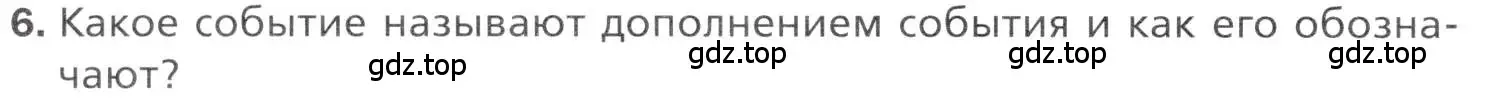 6. Какое событие называют дополнением события и как его обозначают?

gdz.top gdz.top gdz.top gdz.top